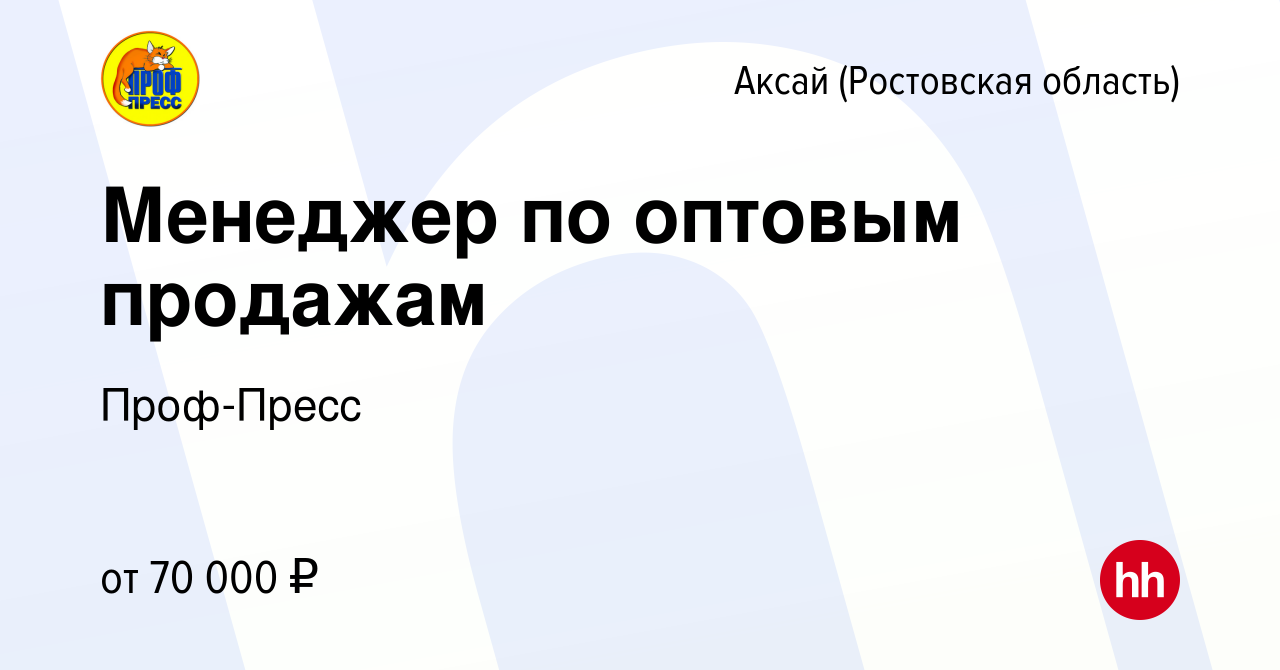 ПРОФ ПРЕСС

Аксай (Ростовская область)

Менеджер по оптовым продажам

Проф-Пресс

от 70 000 ₽

hh